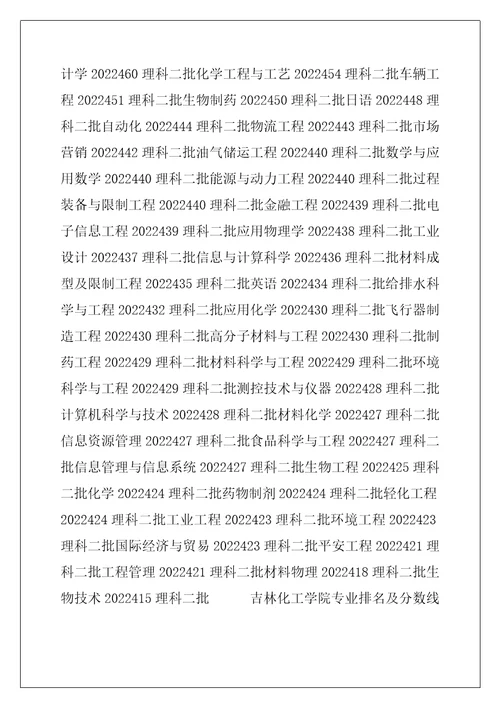 计学 2022460 理科二批化学工程与工艺 2022454 理科二批车辆工程 2022451 理科二批生物制药 2022450 理科二批日语 2022448 理科二批自动化 2022444 理科二批物流工程 2022443 理科二批市场营销 2022442 理科二批油气储运工程 2022440 理科二批数学与应用数学 2022440 理科二批能源与动力工程 2022440 理科二批过程装备与限制工程 2022440 理科二批金融工程 2022439 理科二批电子信息工程 2022439 理科二批应用物理学 2022438 理科二批工业设计 2022437 理科二批信息与计算科学 2022436 理科二批材料成型及限制工程 2022435 理科二批英语 2022434 理科二批给排水科学与工程 2022432 理科二批应用化学 2022430 理科二批飞行器制造工程 2022430 理科二批高分子材料与工程 2022430 理科二批制药工程 2022429 理科二批材料科学与工程 2022429 理科二批环境科学与工程 2022429 理科二批测控技术与仪器 2022428 理科二批计算机科学与技术 2022428 理科二批材料化学 2022427 理科二批信息资源管理 2022427 理科二批食品科学与工程 2022427 理科二批信息管理与信息系统 2022427 理科二批生物工程 2022425 理科二批化学 2022424 理科二批药物制剂 2022424 理科二批轻化工程 2022424 理科二批工业工程 2022423 理科二批环境工程 2022423 理科二批国际经济与贸易 2022423 理科二批平安工程 2022421 理科二批工程管理 2022421 理科二批材料物理 2022418 理科二批生物技术 2022415 理科二批 吉林化工学院专业排名及分数线